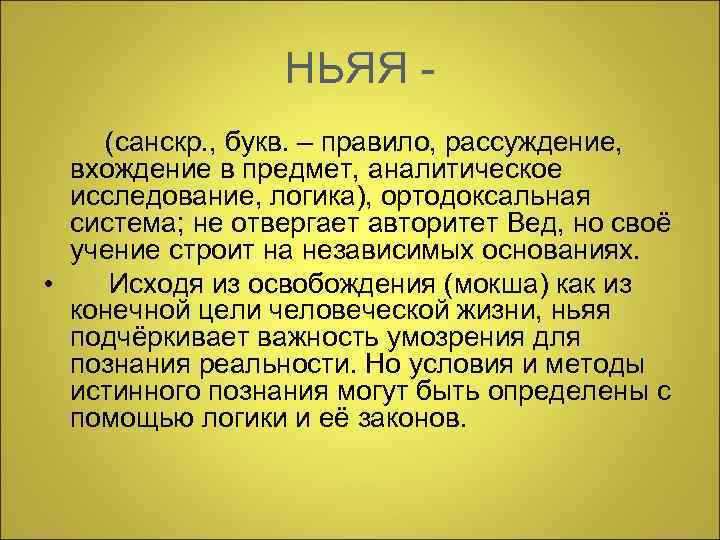 НЬЯЯ -

(санскр., букв. – правило, рассуждение, вхождение в предмет, аналитическое исследование, логика), ортодоксальная система; не отвергает авторитет Вед, но своё учение строит на независимых основаниях.

• Исходя из освобождения (мокша) как из конечной цели человеческой жизни, ньяя подчёркивает важность умозрения для познания реальности. Но условия и методы истинного познания могут быть определены с помощью логики и её законов.